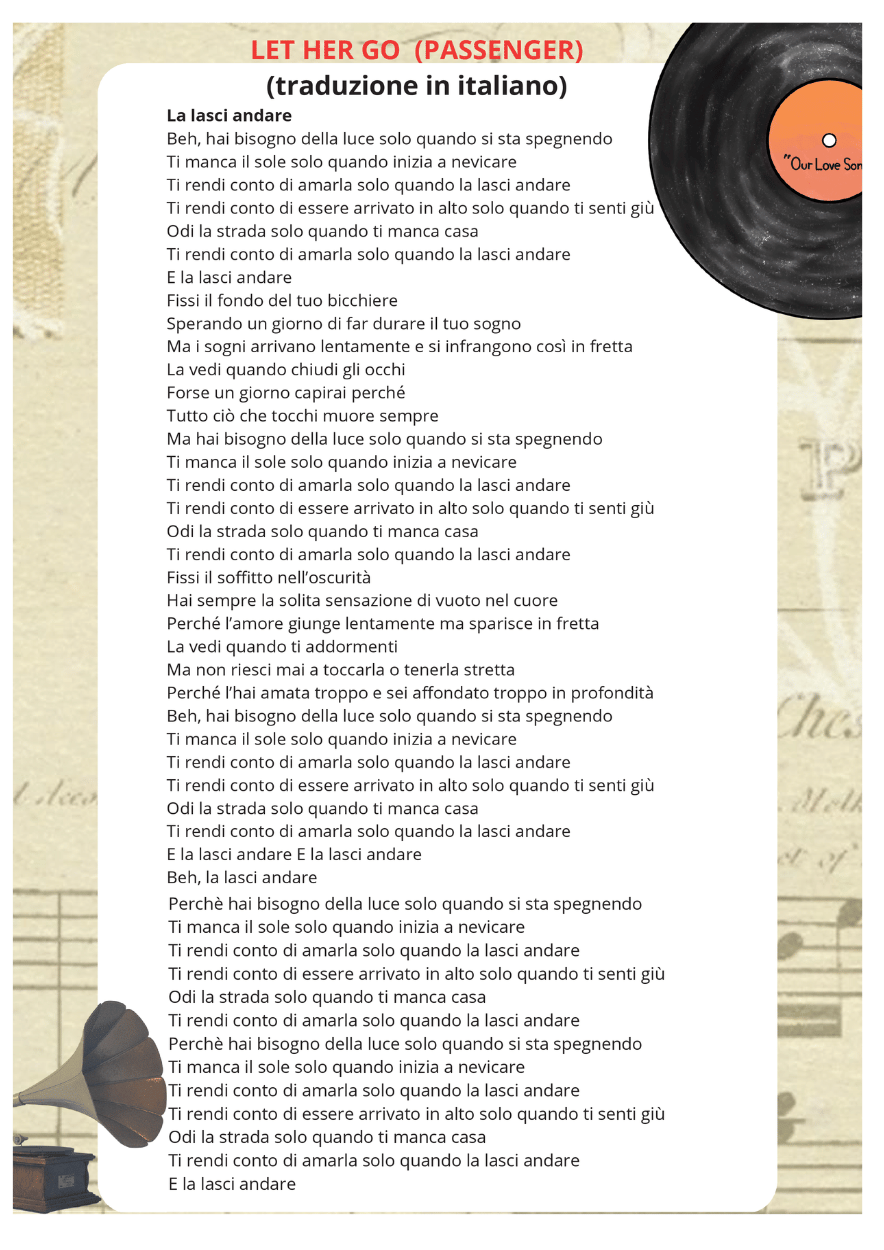 LET HER GO (PASSENGER)
(traduzione in italiano)

"Our Love Son

La lasci andare
Beh, hai bisogno della luce solo quando si sta spegnendo
Ti manca il sole solo quando inizia a nevicare
Ti rendi conto di amarla solo quando la lasci andare
Ti rendi conto di essere arrivato in alto solo quando ti senti giù
Odi la strada solo quando ti manca casa
Ti rendi conto di amarla solo quando la lasci andare
E la lasci andare
Fissi il fondo del tuo bicchiere
Sperando un giorno di far durare il tuo sogno
Ma i sogni arrivano lentamente e si infrangono così in fretta
La vedi quando chiudi gli occhi
Forse un giorno capirai perché
Tutto ciò che tocchi muore sempre
Ma hai bisogno della luce solo quando si sta spegnendo
Ti manca il sole solo quando inizia a nevicare
Ti rendi conto di amarla solo quando la lasci andare
Ti rendi conto di essere arrivato in alto solo quando ti senti giù
Odi la strada solo quando ti manca casa
Ti rendi conto di amarla solo quando la lasci andare
Fissi il soffitto nell'oscurità
Hai sempre la solita sensazione di vuoto nel cuore
Perché l'amore giunge lentamente ma sparisce in fretta
La vedi quando ti addormenti
Ma non riesci mai a toccarla o tenerla stretta
Perché l'hai amata troppo e sei affondato troppo in profondità
Beh, hai bisogno della luce solo quando si sta spegnendo
Ti manca il sole solo quando inizia a nevicare
Ti rendi conto di amarla solo quando la lasci andare
Ti rendi conto di essere arrivato in alto solo quando ti senti giù
Odi la strada solo quando ti manca casa
Ti rendi conto di amarla solo quando la lasci andare
E la lasci andare E la lasci andare
Beh, la lasci andare
Perchè hai bisogno della luce solo quando si sta spegnendo
Ti manca il sole solo quando inizia a nevicare
Ti rendi conto di amarla solo quando la lasci andare
Ti rendi conto di essere arrivato in alto solo quando ti senti giù
Odi la strada solo quando ti manca casa
Ti rendi conto di amarla solo quando la lasci andare
Perchè hai bisogno della luce solo quando si sta spegnendo
Ti manca il sole solo quando inizia a nevicare
Ti rendi conto di amarla solo quando la lasci andare
Ti rendi conto di essere arrivato in alto solo quando ti senti giù
Odi la strada solo quando ti manca casa
Ti rendi conto di amarla solo quando la lasci andare
E la lasci andare